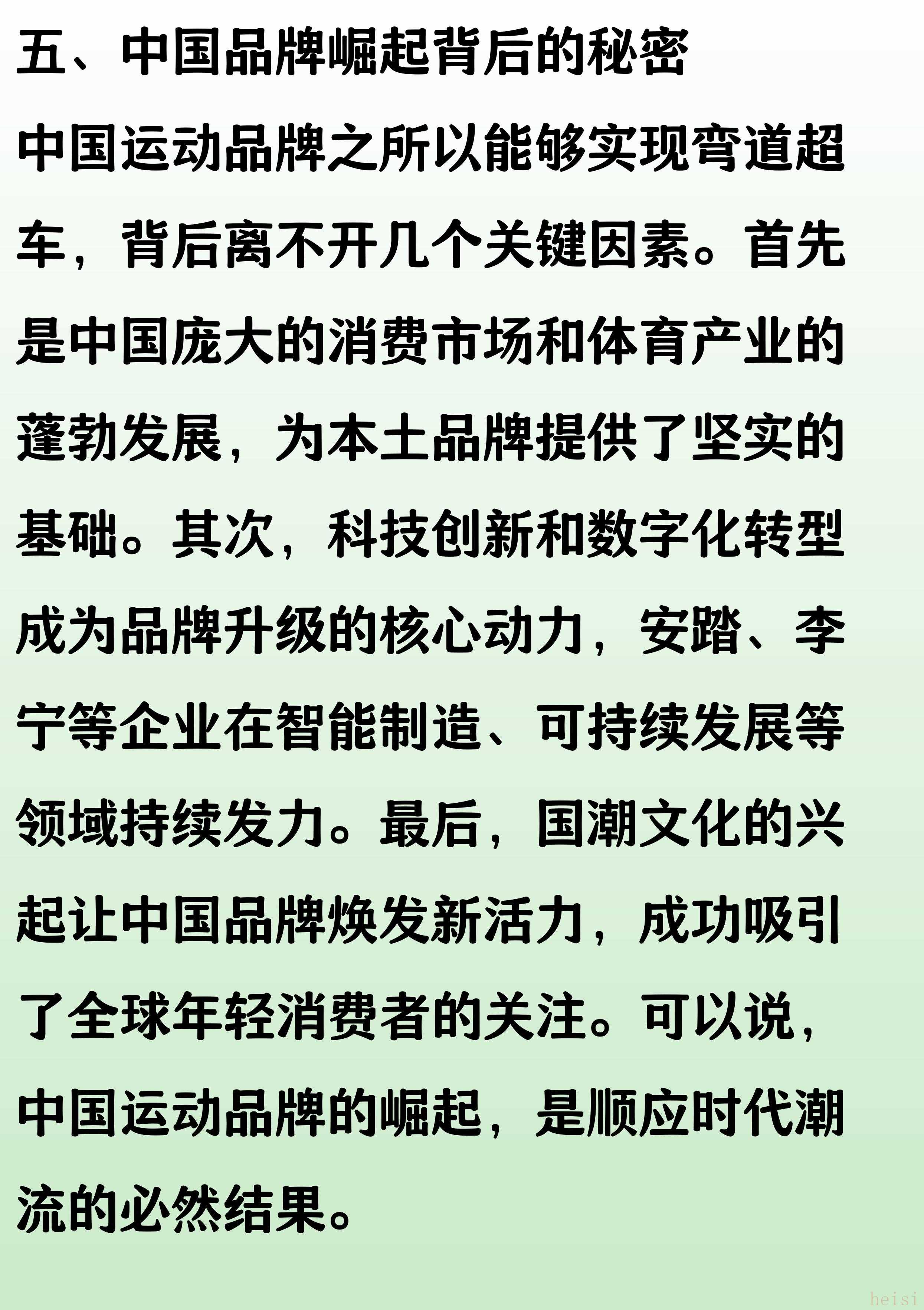 五、中国品牌崛起背后的秘密

中国运动品牌之所以能够实现弯道超车，背后离不开几个关键因素。首先是中国庞大的消费市场和体育产业的蓬勃发展，为本土品牌提供了坚实的基础。其次，科技创新和数字化转型成为品牌升级的核心动力，安踏、李宁等企业在智能制造、可持续发展等领域持续发力。最后，国潮文化的兴起让中国品牌焕发新活力，成功吸引了全球年轻消费者的关注。可以说，中国运动品牌的崛起，是顺应时代潮流的必然结果。

heisi